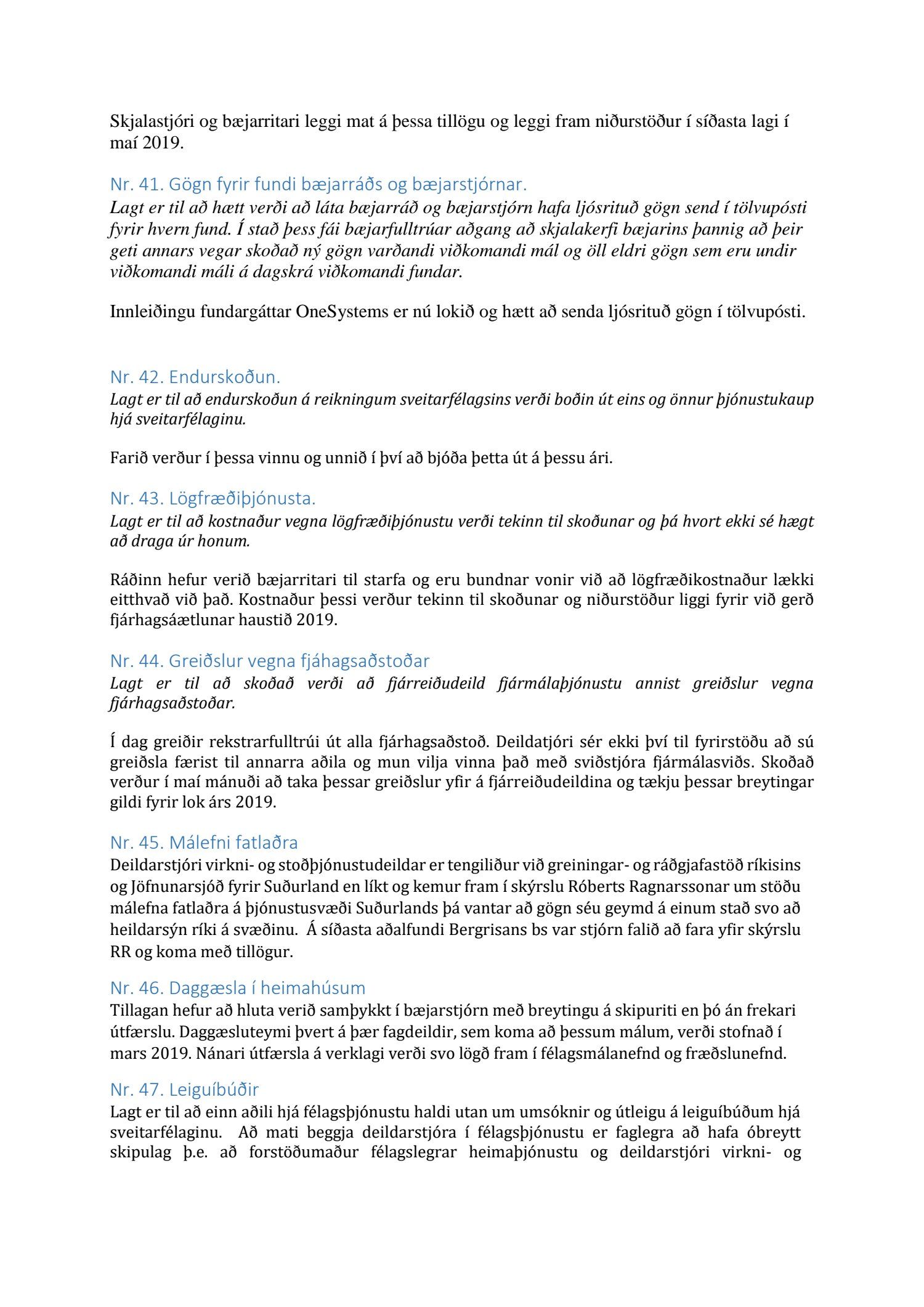 Skjalastjóri og bæjarritari leggi mat á þessa tillögu og leggi fram niðurstöður í síðasta lagi í maí 2019.

Nr. 41. Gögn fyrir fundi bæjarráðs og bæjarstjórnar.
Lagt er til að hætt verði að láta bæjarráð og bæjarstjórn hafa ljósrituð gögn send í tölvupósti fyrir hvern fund. Í stað þess fái bæjarfulltrúar aðgang að skjalakerfi bæjarins þannig að þeir geti annars vegar skoðað ný gögn varðandi viðkomandi mál og öll eldri gögn sem eru undir viðkomandi máli á dagskrá viðkomandi fundar.

Innleiðingu fundargáttar OneSystems er nú lokið og hætt að senda ljósrituð gögn í tölvupósti.

Nr. 42. Endurskoðun.
Lagt er til að endurskoðun á reikningum sveitarfélagsins verði boðin út eins og önnur þjónustukaup hjá sveitarfélaginu.

Farið verður í þessa vinnu og unnið í því að bjóða þetta út á þessu ári.

Nr. 43. Lögfræðiþjónusta.
Lagt er til að kostnaður vegna lögfræðiþjónustu verði tekinn til skoðunar og þá hvort ekki sé hægt að draga úr honum.

Ráðinn hefur verið bæjarritari til starfa og eru bundnar vonir við að lögfræðikostnaður lækki eitthvað við það. Kostnaður þessi verður tekinn til skoðunar og niðurstöður liggi fyrir við gerð fjárhagsáætlunar haustið 2019.

Nr. 44. Greiðslur vegna fjáhagsaðstoðar
Lagt er til að skoðað verði að fjárreiðudeild fjármálaþjónustu annist greiðslur vegna fjárhagsaðstoðar.

Í dag greiðir rekstrarfulltrúi út alla fjárhagsaðstoð. Deildatjóri sér ekki því til fyrirstöðu að sú greiðsla færist til annarra aðila og mun vilja vinna það með sviðstjóra fjármálasviðs. Skoðað verður í maí mánuði að taka þessar greiðslur yfir á fjárreiðudeildina og tækju þessar breytingar gildi fyrir lok árs 2019.

Nr. 45. Málefni fatlaðra
Deildarstjóri virkni- og stoðþjónustudeildar er tengiliður við greiningar- og ráðgjafastöð ríkisins og Jöfnunarsjóð fyrir Suðurland en líkt og kemur fram í skýrslu Róberts Ragnarssonar um stöðu málefna fatlaðra á þjónustusvæði Suðurlands þá vantar að gögn séu geymd á einum stað svo að heildarsýn ríki á svæðinu. Á síðasta aðalfundi Bergrisans bs var stjórn falið að fara yfir skýrslu RR og koma með tillögur.

Nr. 46. Daggæsla í heimahúsum
Tillagan hefur að hluta verið samþykkt í bæjarstjórn með breytingu á skipuriti en þó án frekari útfærslu. Daggæsluteymi þvert á þær fagdeildir, sem koma að þessum málum, verði stofnað í mars 2019. Nánari útfærsla á verklagi verði svo lögð fram í félagsmálanefnd og fræðslunefnd.

Nr. 47. Leiguíbúðir
Lagt er til að einn aðili hjá félagsþjónustu haldi utan um umsóknir og útleigu á leiguíbúðum hjá sveitarfélaginu. Að mati beggja deildarstjóra í félagsþjónustu er faglegra að hafa óbreytt skipulag þ.e. að forstöðumaður félagslegrar heimaþjónustu og deildarstjóri virkni- og